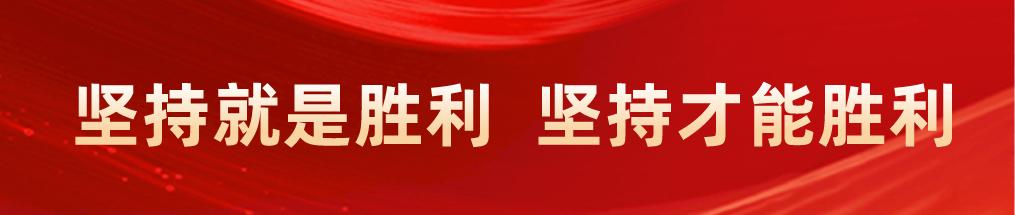 坚持就是胜利 坚持才能胜利